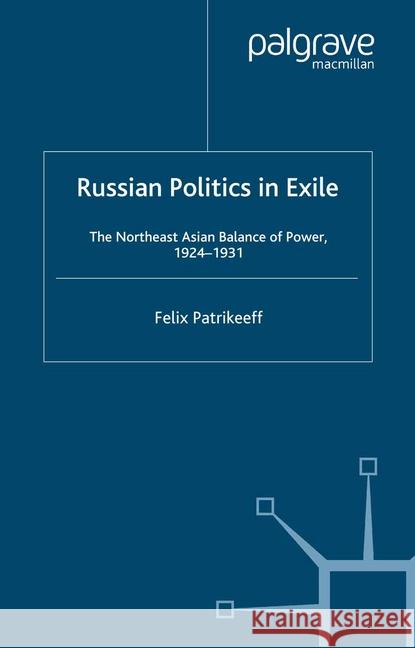 palgrave
macmillan

Russian Politics in Exile

The Northeast Asian Balance of Power, 1924–1931

Felix Patrikeeff